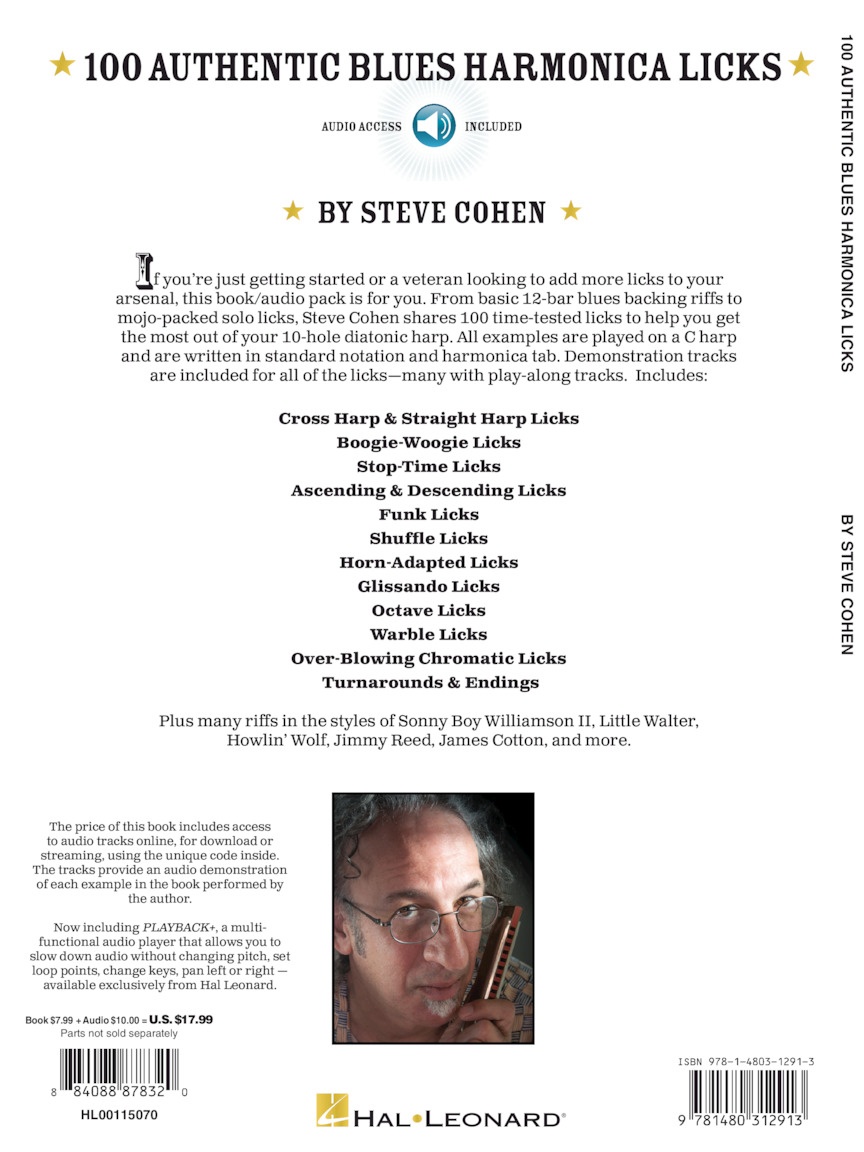 ★ 100 AUTHENTIC BLUES HARMONICA LICKS ★

AUDIO ACCESS INCLUDED

★ BY STEVE COHEN ★

If you're just getting started or a veteran looking to add more licks to your arsenal, this book/audio pack is for you. From basic 12-bar blues backing riffs to mojo-packed solo licks, Steve Cohen shares 100 time-tested licks to help you get the most out of your 10-hole diatonic harp. All examples are played on a C harp and are written in standard notation and harmonica tab. Demonstration tracks are included for all of the licks—many with play-along tracks. Includes:

Cross Harp & Straight Harp Licks
Boogie-Woogie Licks
Stop-Time Licks
Ascending & Descending Licks
Funk Licks
Shuffle Licks
Horn-Adapted Licks
Glissando Licks
Octave Licks
Warble Licks
Over-Blowing Chromatic Licks
Turnarounds & Endings

Plus many riffs in the styles of Sonny Boy Williamson II, Little Walter, Howlin' Wolf, Jimmy Reed, James Cotton, and more.

The price of this book includes access to audio tracks online, for download or streaming, using the unique code inside. The tracks provide an audio demonstration of each example in the book performed by the author.

Now including PLAYBACK+, a multi-functional audio player that allows you to slow down audio without changing pitch, set loop points, change keys, pan left or right — available exclusively from Hal Leonard.

Book $7.99 + Audio $10.00 = U.S. $17.99
Parts not sold separately

8 84088 87832 0

HL00115070

HAL•LEONARD®

ISBN 978-1-4803-1291-3

9 781480 312913

100 AUTHENTIC BLUES HARMONICA LICKS

BY STEVE COHEN